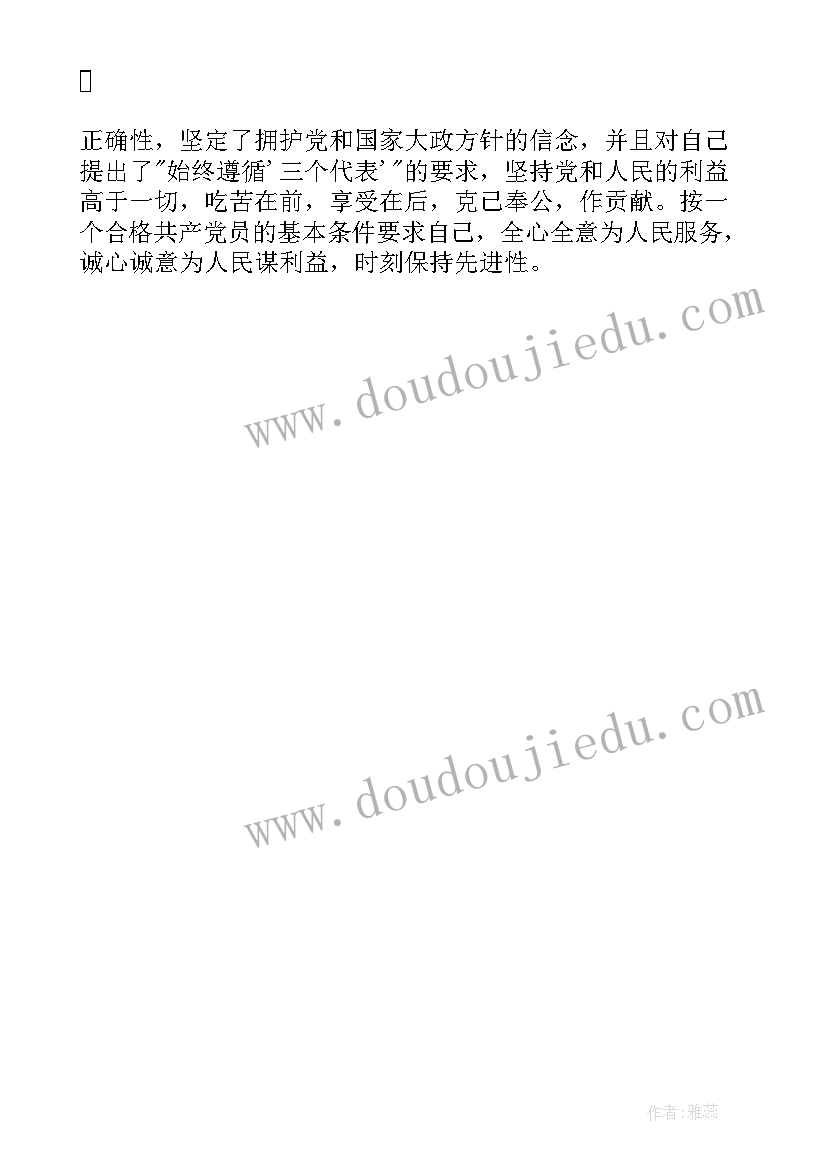 正确性，坚定了拥护党和国家大政方针的信念，并且对自己提出了"始终遵循'三个代表'"的要求，坚持党和人民的利益高于一切，吃苦在前，享受在后，克己奉公，作贡献。按一个合格共产党员的基本条件要求自己，全心全意为人民服务，诚心诚意为人民谋利益，时刻保持先进性。

www.doudoujiedu.com

www.doudoujiedu.com

作者:雅蕊